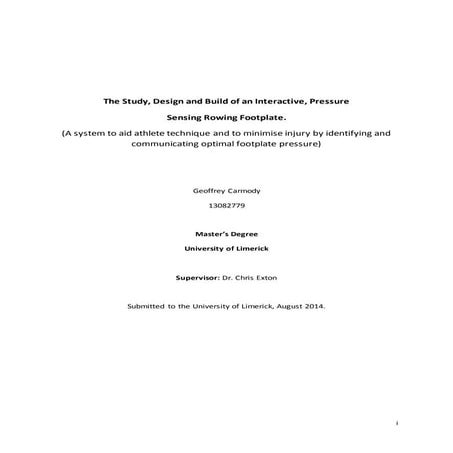 The Study, Design and Build of an Interactive, Pressure Sensing Rowing Footplate.

(A system to aid athlete technique and to minimise injury by identifying and communicating optimal footplate pressure)

Geoffrey Carmody

13082779

Master's Degree

University of Limerick

Supervisor: Dr. Chris Exton

Submitted to the University of Limerick, August 2014.

i